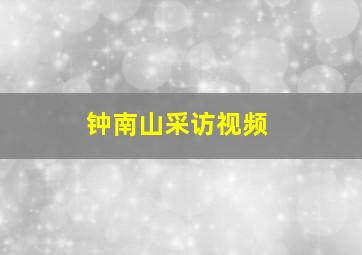 钟南山采访视频